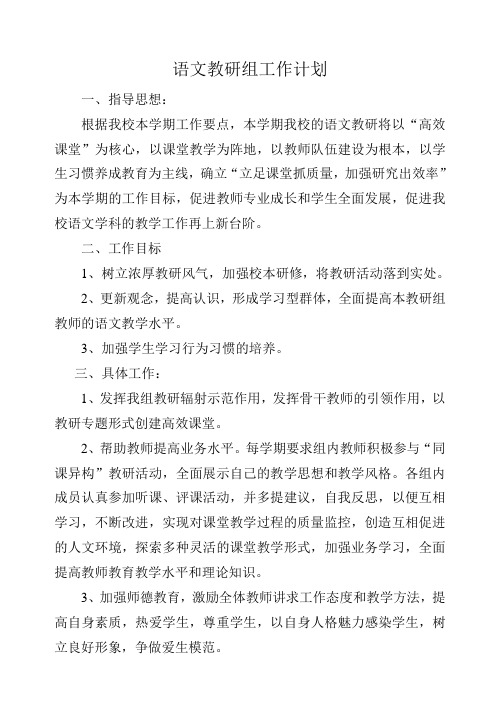 语文教研组工作计划

一、指导思想：

根据我校本学期工作要点，本学期我校的语文教研将以“高效课堂”为核心，以课堂教学为阵地，以教师队伍建设为根本，以学生习惯养成教育为主线，确立“立足课堂抓质量，加强研究出效率”为本学期的工作目标，促进教师专业成长和学生全面发展，促进我校语文学科的教学工作再上新台阶。

二、工作目标

1、树立浓厚教研风气，加强校本研修，将教研活动落到实处。

2、更新观念，提高认识，形成学习型群体，全面提高本教研组教师的语文教学水平。

3、加强学生学习行为习惯的培养。

三、具体工作：

1、发挥我组教研辐射示范作用，发挥骨干教师的引领作用，以教研专题形式创建高效课堂。

2、帮助教师提高业务水平。每学期要求组内教师积极参与“同课异构”教研活动，全面展示自己的教学思想和教学风格。各组内成员认真参加听课、评课活动，并多提建议，自我反思，以便互相学习，不断改进，实现对课堂教学过程的质量监控，创造互相促进的人文环境，探索多种灵活的课堂教学形式，加强业务学习，全面提高教师教育教学水平和理论知识。

3、加强师德教育，激励全体教师讲求工作态度和教学方法，提高自身素质，热爱学生，尊重学生，以自身人格魅力感染学生，树立良好形象，争做爱生模范。